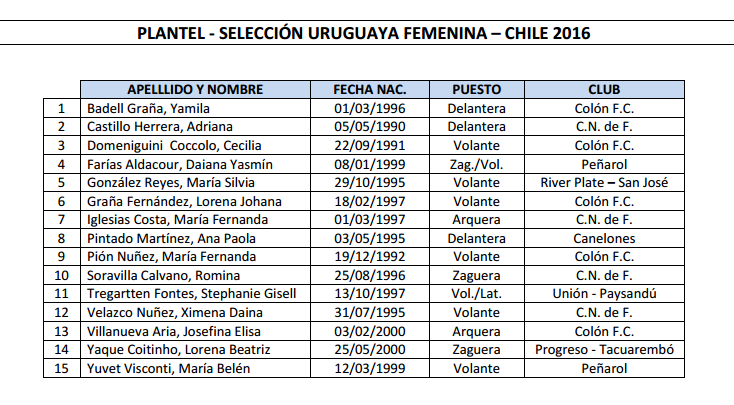 PLANTEL - SELECCIÓN URUGUAYA FEMENINA – CHILE 2016

| | APELLLIDO Y NOMBRE | FECHA NAC. | PUESTO | CLUB |
|---|---|---|---|---|
| 1 | Badell Graña, Yamila | 01/03/1996 | Delantera | Colón F.C. |
| 2 | Castillo Herrera, Adriana | 05/05/1990 | Delantera | C.N. de F. |
| 3 | Domeniguini Coccolo, Cecilia | 22/09/1991 | Volante | Colón F.C. |
| 4 | Farías Aldacour, Daiana Yasmín | 08/01/1999 | Zag./Vol. | Peñarol |
| 5 | González Reyes, María Silvia | 29/10/1995 | Volante | River Plate – San José |
| 6 | Graña Fernández, Lorena Johana | 18/02/1997 | Volante | Colón F.C. |
| 7 | Iglesias Costa, María Fernanda | 01/03/1997 | Arquera | C.N. de F. |
| 8 | Pintado Martínez, Ana Paola | 03/05/1995 | Delantera | Canelones |
| 9 | Pión Nuñez, María Fernanda | 19/12/1992 | Volante | Colón F.C. |
| 10 | Soravilla Calvano, Romina | 25/08/1996 | Zaguera | C.N. de F. |
| 11 | Tregartten Fontes, Stephanie Gisell | 13/10/1997 | Vol./Lat. | Unión - Paysandú |
| 12 | Velazco Nuñez, Ximena Daina | 31/07/1995 | Volante | C.N. de F. |
| 13 | Villanueva Aria, Josefina Elisa | 03/02/2000 | Arquera | Colón F.C. |
| 14 | Yaque Coitinho, Lorena Beatriz | 25/05/2000 | Zaguera | Progreso - Tacuarembó |
| 15 | Yuvet Visconti, María Belén | 12/03/1999 | Volante | Peñarol |